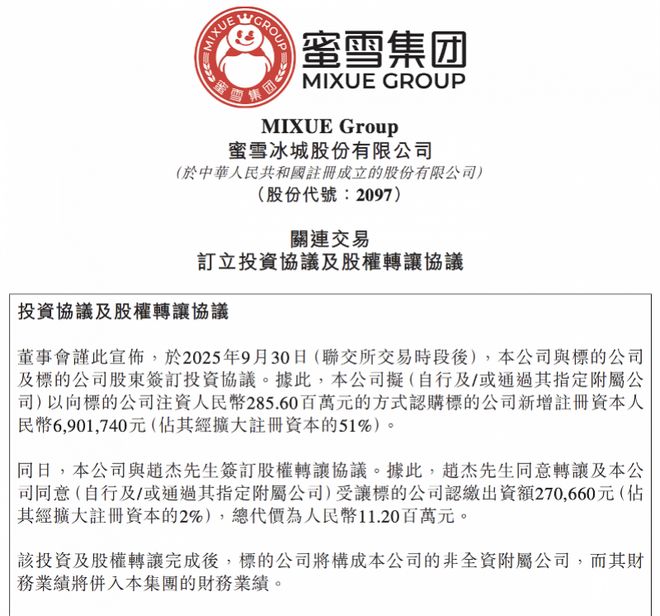 MIXUE GROUP
蜜雪集团

蜜雪集团
MIXUE GROUP

MIXUE Group
蜜雪冰城股份有限公司
(於中華人民共和國註冊成立的股份有限公司)
(股份代號:2097)

關連交易
訂立投資協議及股權轉讓協議

投資協議及股權轉讓協議

董事會謹此宣佈,於2025年9月30日(聯交所交易時段後),本公司與標的公司及標的公司股東簽訂投資協議。據此,本公司擬(自行及/或通過其指定附屬公司)以向標的公司注資人民幣285.60百萬元的方式認購標的公司新增註冊資本人民幣6,901,740元(佔其經擴大註冊資本的51%)。

同日,本公司與趙杰先生簽訂股權轉讓協議。據此,趙杰先生同意轉讓及本公司同意(自行及/或通過其指定附屬公司)受讓標的公司認繳出資額270,660元(佔其經擴大註冊資本的2%),總代價為人民幣11.20百萬元。

該投資及股權轉讓完成後,標的公司將構成本公司的非全資附屬公司,而其財務業績將併入本集團的財務業績。